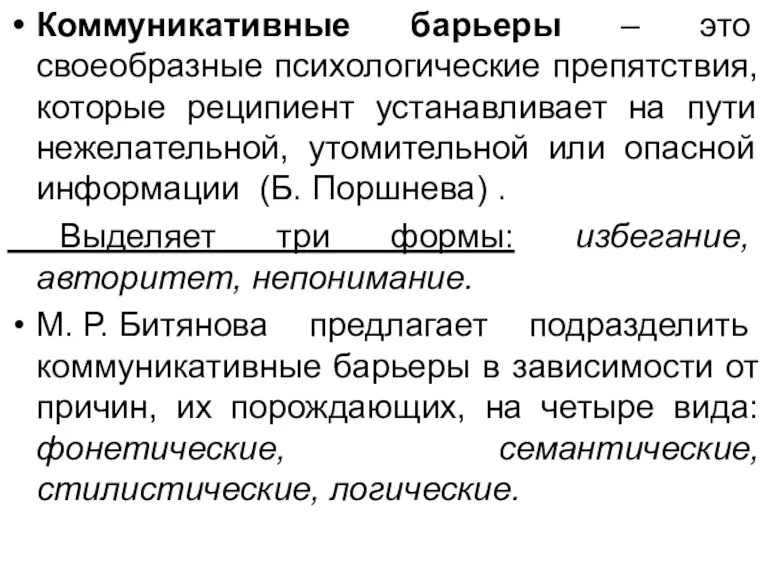 • Коммуникативные барьеры – это своеобразные психологические препятствия, которые реципиент устанавливает на пути нежелательной, утомительной или опасной информации (Б. Поршнева) .

Выделяет три формы: избегание, авторитет, непонимание.

• М. Р. Битянова предлагает подразделить коммуникативные барьеры в зависимости от причин, их порождающих, на четыре вида: фонетические, семантические, стилистические, логические.